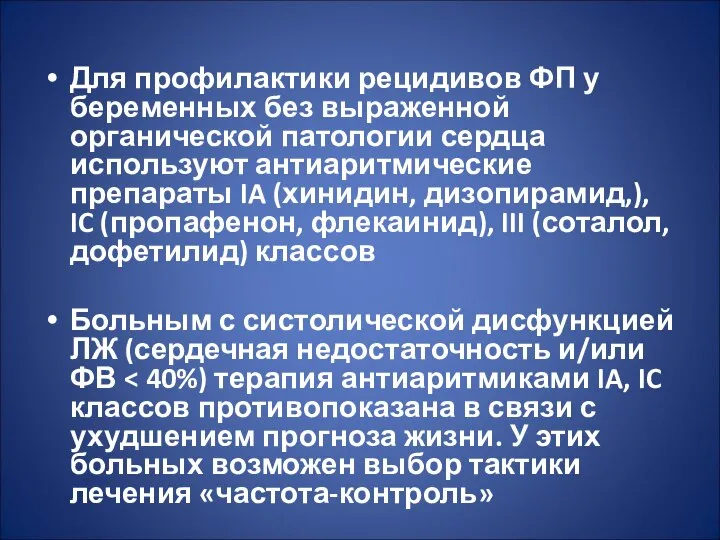 • Для профилактики рецидивов ФП у беременных без выраженной органической патологии сердца используют антиаритмические препараты IA (хинидин, дизопирамид,), IC (пропафенон, флекаинид), III (соталол, дофетилид) классов

• Больным с систолической дисфункцией ЛЖ (сердечная недостаточность и/или ФВ < 40%) терапия антиаритмиками IA, IC классов противопоказана в связи с ухудшением прогноза жизни. У этих больных возможен выбор тактики лечения «частота-контроль»